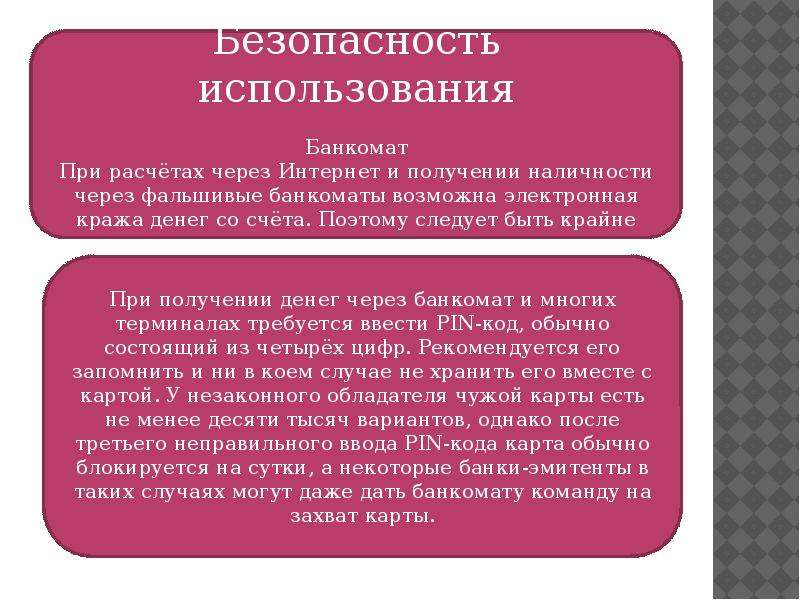 Безопасность использования

Банкомат
При расчётах через Интернет и получении наличности через фальшивые банкоматы возможна электронная кража денег со счёта. Поэтому следует быть крайне

При получении денег через банкомат и многих терминалах требуется ввести PIN-код, обычно состоящий из четырёх цифр. Рекомендуется его запомнить и ни в коем случае не хранить его вместе с картой. У незаконного обладателя чужой карты есть не менее десяти тысяч вариантов, однако после третьего неправильного ввода PIN-кода карта обычно блокируется на сутки, а некоторые банки-эмитенты в таких случаях могут даже дать банкомату команду на захват карты.